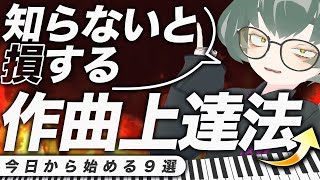 知らないと損する

作曲上達法

今日から始める9選